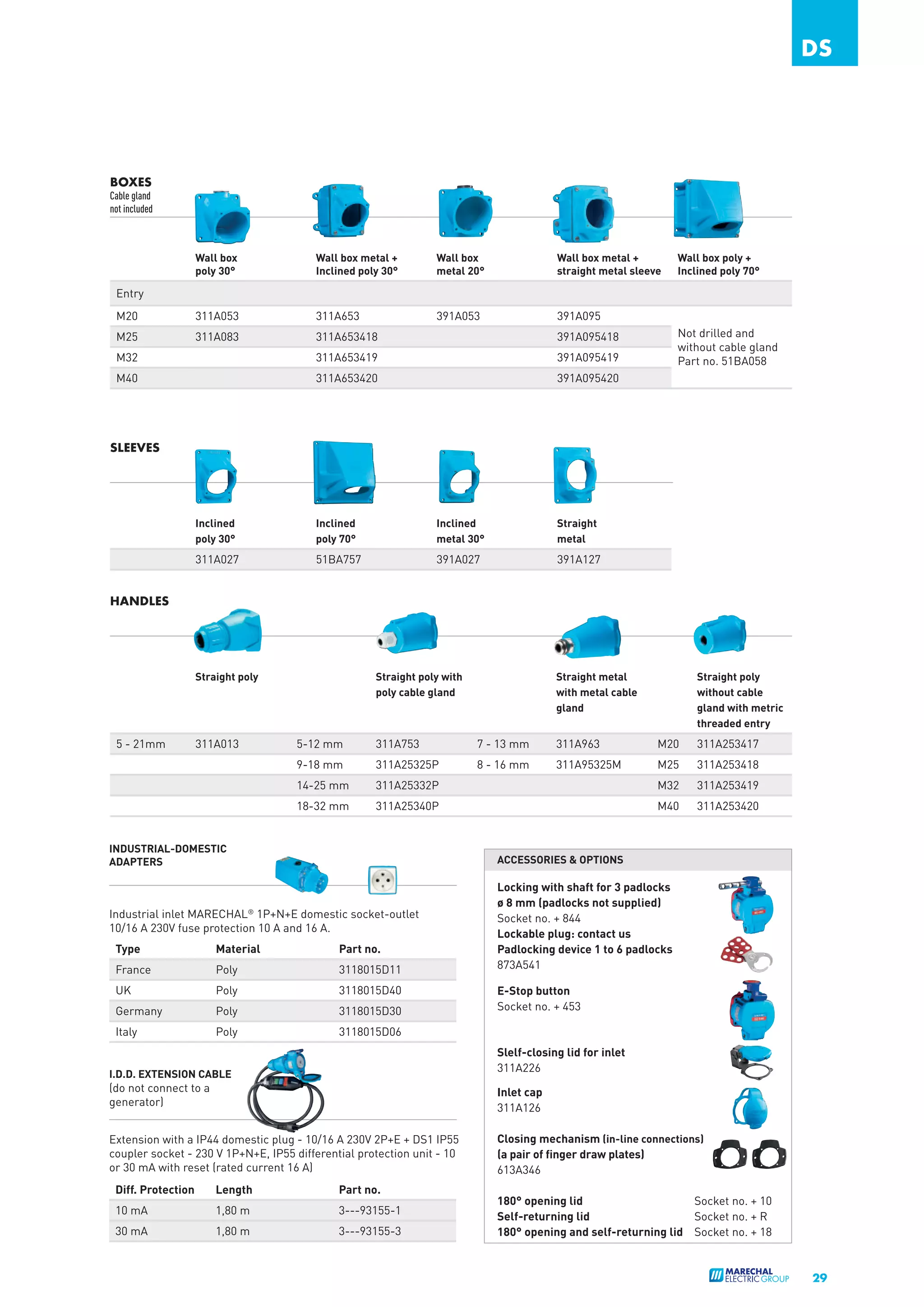 DS

BOXES
Cable gland not included

| | Wall box poly 30° | Wall box metal + Inclined poly 30° | Wall box metal 20° | Wall box metal + straight metal sleeve | Wall box poly + Inclined poly 70° |
|---|---|---|---|---|---|
| Entry | | | | | |
| M20 | 311A053 | 311A653 | 391A053 | 391A095 | Not drilled and without cable gland Part no. 51BA058 |
| M25 | 311A083 | 311A653418 | | 391A095418 | |
| M32 | | 311A653419 | | 391A095419 | |
| M40 | | 311A653420 | | 391A095420 | |

SLEEVES

| Inclined poly 30° | Inclined poly 70° | Inclined metal 30° | Straight metal |
|---|---|---|---|
| 311A027 | 51BA757 | 391A027 | 391A127 |

HANDLES

| | Straight poly | | Straight poly with poly cable gland | | Straight metal with metal cable gland | | Straight poly without cable gland with metric threaded entry |
|---|---|---|---|---|---|---|---|
| 5 - 21mm | 311A013 | 5-12 mm | 311A753 | 7 - 13 mm | 311A963 | M20 | 311A253417 |
| | | 9-18 mm | 311A25325P | 8 - 16 mm | 311A95325M | M25 | 311A253418 |
| | | 14-25 mm | 311A25332P | | | M32 | 311A253419 |
| | | 18-32 mm | 311A25340P | | | M40 | 311A253420 |

INDUSTRIAL-DOMESTIC ADAPTERS

Industrial inlet MARECHAL® 1P+N+E domestic socket-outlet 10/16 A 230V fuse protection 10 A and 16 A.

| Type | Material | Part no. |
|---|---|---|
| France | Poly | 3118015D11 |
| UK | Poly | 3118015D40 |
| Germany | Poly | 3118015D30 |
| Italy | Poly | 3118015D06 |

I.D.D. EXTENSION CABLE
(do not connect to a generator)

Extension with a IP44 domestic plug - 10/16 A 230V 2P+E + DS1 IP55 coupler socket - 230 V 1P+N+E, IP55 differential protection unit - 10 or 30 mA with reset (rated current 16 A)

| Diff. Protection | Length | Part no. |
|---|---|---|
| 10 mA | 1,80 m | 3---93155-1 |
| 30 mA | 1,80 m | 3---93155-3 |

ACCESSORIES & OPTIONS

Locking with shaft for 3 padlocks ø 8 mm (padlocks not supplied)
Socket no. + 844
Lockable plug: contact us
Padlocking device 1 to 6 padlocks
873A541

E-Stop button
Socket no. + 453

Slelf-closing lid for inlet
311A226

Inlet cap
311A126

Closing mechanism (in-line connections) (a pair of finger draw plates)
613A346

180° opening lid Socket no. + 10
Self-returning lid Socket no. + R
180° opening and self-returning lid Socket no. + 18

MARECHAL ELECTRIC GROUP
29